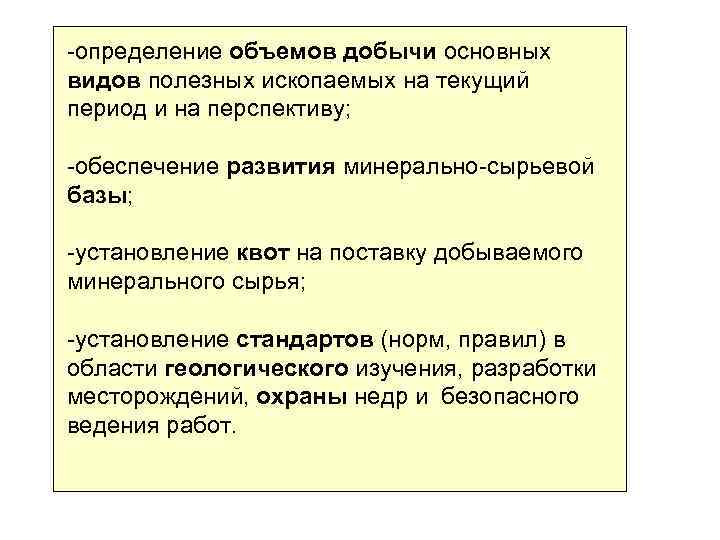 -определение объемов добычи основных видов полезных ископаемых на текущий период и на перспективу;

-обеспечение развития минерально-сырьевой базы;

-установление квот на поставку добываемого минерального сырья;

-установление стандартов (норм, правил) в области геологического изучения, разработки месторождений, охраны недр и безопасного ведения работ.